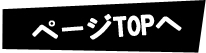 ページTOPへ